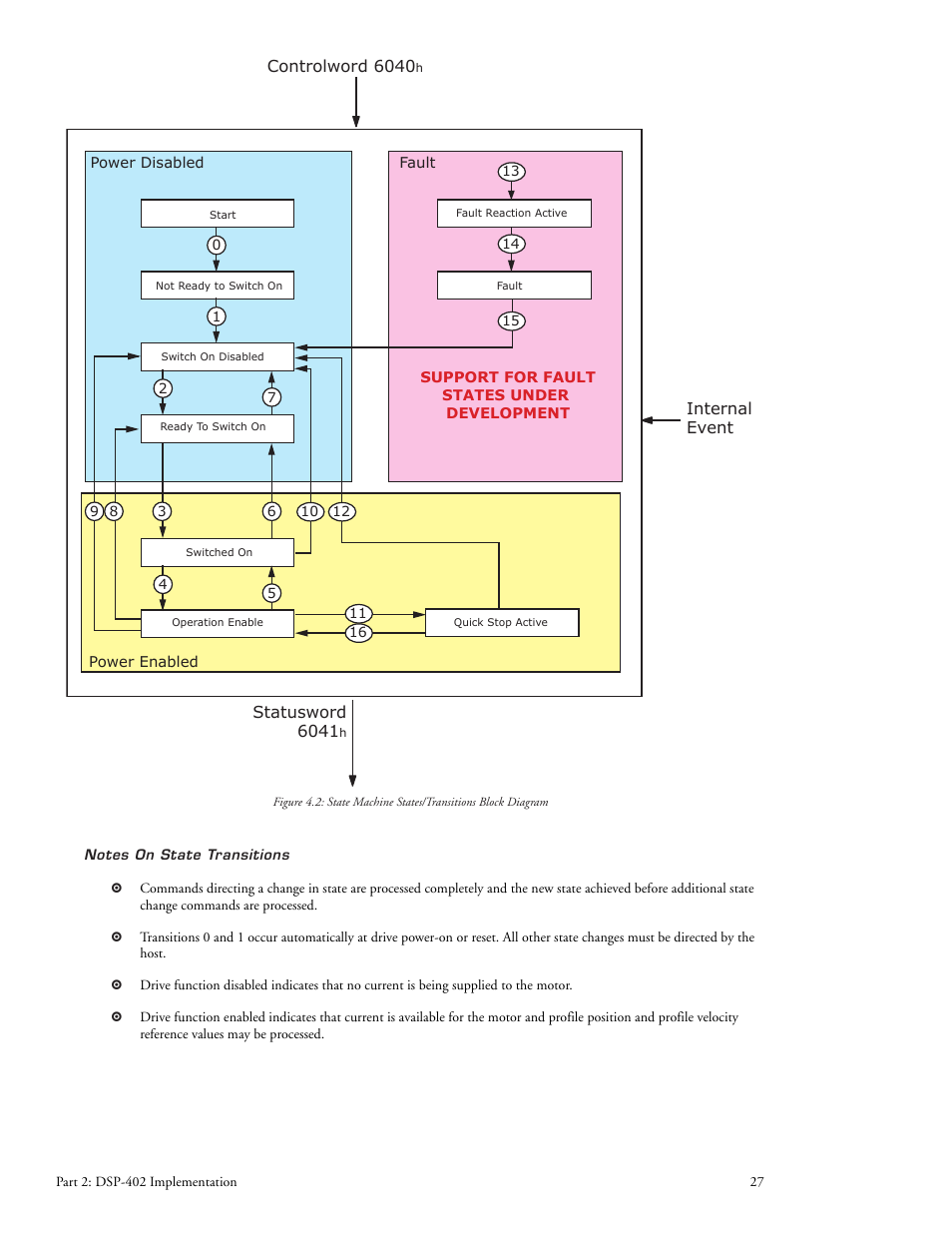 Controlword 6040h

Power Disabled

Start

0

Not Ready to Switch On

1

Switch On Disabled

2

7

Ready To Switch On

Fault

13

Fault Reaction Active

14

Fault

15

SUPPORT FOR FAULT STATES UNDER DEVELOPMENT

Internal Event

9 8 3 6 10 12

Switched On

4

5

Operation Enable

11

16

Quick Stop Active

Power Enabled

Statusword 6041h

Figure 4.2: State Machine States/Transitions Block Diagram

Notes On State Transitions

Commands directing a change in state are processed completely and the new state achieved before additional state change commands are processed.

Transitions 0 and 1 occur automatically at drive power-on or reset. All other state changes must be directed by the host.

Drive function disabled indicates that no current is being supplied to the motor.

Drive function enabled indicates that current is available for the motor and profile position and profile velocity reference values may be processed.

Part 2: DSP-402 Implementation

27